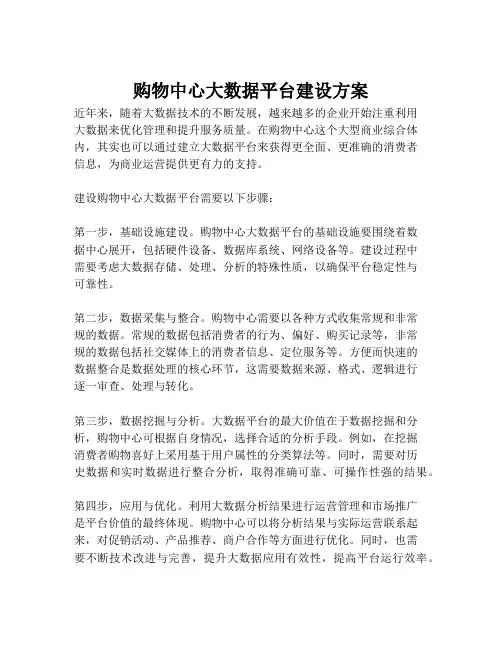 购物中心大数据平台建设方案

近年来，随着大数据技术的不断发展，越来越多的企业开始注重利用大数据来优化管理和提升服务质量。在购物中心这个大型商业综合体内，其实也可以通过建立大数据平台来获得更全面、更准确的消费者信息，为商业运营提供更有力的支持。

建设购物中心大数据平台需要以下步骤：

第一步，基础设施建设。购物中心大数据平台的基础设施要围绕着数据中心展开，包括硬件设备、数据库系统、网络设备等。建设过程中需要考虑大数据存储、处理、分析的特殊性质，以确保平台稳定性与可靠性。

第二步，数据采集与整合。购物中心需要以各种方式收集常规和非常规的数据。常规的数据包括消费者的行为、偏好、购买记录等，非常规的数据包括社交媒体上的消费者信息、定位服务等。方便而快速的数据整合是数据处理的核心环节，这需要数据来源、格式、逻辑进行逐一审查、处理与转化。

第三步，数据挖掘与分析。大数据平台的最大价值在于数据挖掘和分析，购物中心可根据自身情况，选择合适的分析手段。例如，在挖掘消费者购物喜好上采用基于用户属性的分类算法等。同时，需要对历史数据和实时数据进行整合分析，取得准确可靠、可操作性强的结果。

第四步，应用与优化。利用大数据分析结果进行运营管理和市场推广是平台价值的最终体现。购物中心可以将分析结果与实际运营联系起来，对促销活动、产品推荐、商户合作等方面进行优化。同时，也需要不断技术改进与完善，提升大数据应用有效性，提高平台运行效率。